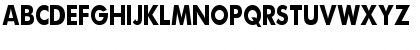 ABCDEFGHIJKLMNOPQRSTUVWXYZ